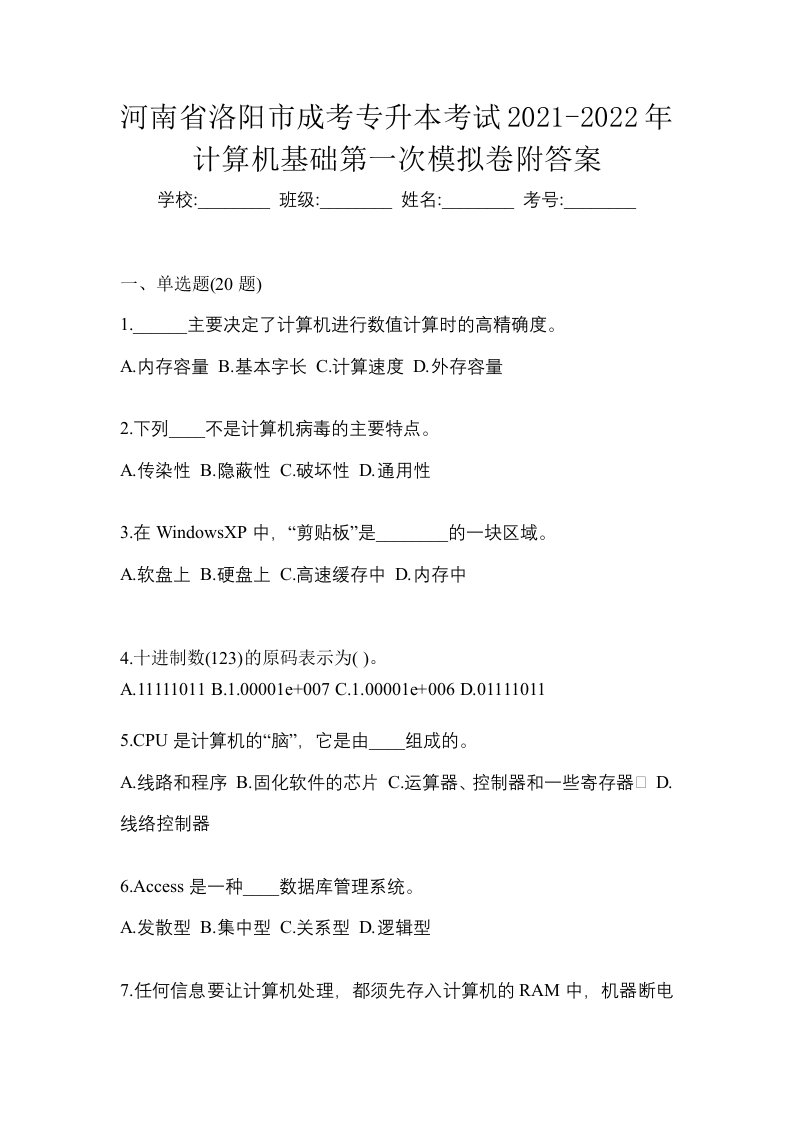 河南省洛阳市成考专升本考试2021-2022年计算机基础第一次模拟卷附答案

学校:________ 班级:________ 姓名:________ 考号:________

一、单选题(20 题)

1.______主要决定了计算机进行数值计算时的高精确度。

A.内存容量 B.基本字长 C.计算速度 D.外存容量

2.下列____不是计算机病毒的主要特点。

A.传染性 B.隐蔽性 C.破坏性 D.通用性

3.在 WindowsXP 中，“剪贴板”是________的一块区域。

A.软盘上 B.硬盘上 C.高速缓存中 D.内存中

4.十进制数(123)的原码表示为( )。

A.11111011 B.1.00001e+007 C.1.00001e+006 D.01111011

5.CPU 是计算机的“脑”，它是由____组成的。

A.线路和程序 B.固化软件的芯片 C.运算器、控制器和一些寄存器 D.线络控制器

6.Access 是一种____数据库管理系统。

A.发散型 B.集中型 C.关系型 D.逻辑型

7.任何信息要让计算机处理，都须先存入计算机的 RAM 中，机器断电